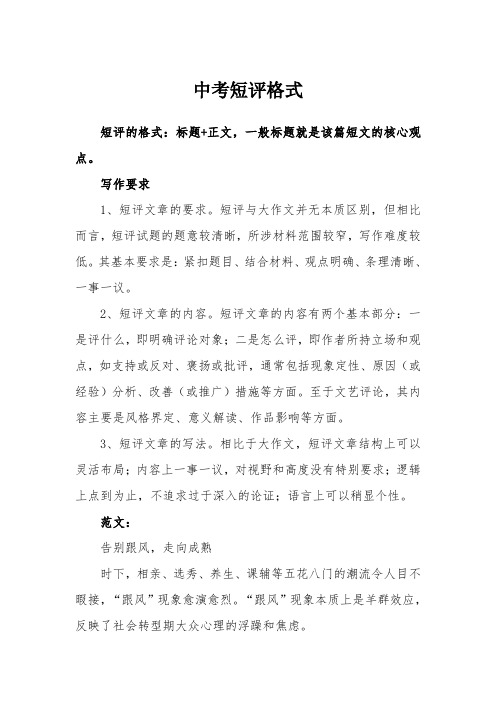 中考短评格式

短评的格式：标题+正文，一般标题就是该篇短文的核心观点。

写作要求

1、短评文章的要求。短评与大作文并无本质区别，但相比而言，短评试题的题意较清晰，所涉材料范围较窄，写作难度较低。其基本要求是：紧扣题目、结合材料、观点明确、条理清晰、一事一议。

2、短评文章的内容。短评文章的内容有两个基本部分：一是评什么，即明确评论对象；二是怎么评，即作者所持立场和观点，如支持或反对、褒扬或批评，通常包括现象定性、原因（或经验）分析、改善（或推广）措施等方面。至于文艺评论，其内容主要是风格界定、意义解读、作品影响等方面。

3、短评文章的写法。相比于大作文，短评文章结构上可以灵活布局；内容上一事一议，对视野和高度没有特别要求；逻辑上点到为止，不追求过于深入的论证；语言上可以稍显个性。

范文：

告别跟风，走向成熟

时下，相亲、选秀、养生、课辅等五花八门的潮流令人目不暇接，“跟风”现象愈演愈烈。“跟风”现象本质上是羊群效应，反映了社会转型期大众心理的浮躁和焦虑。